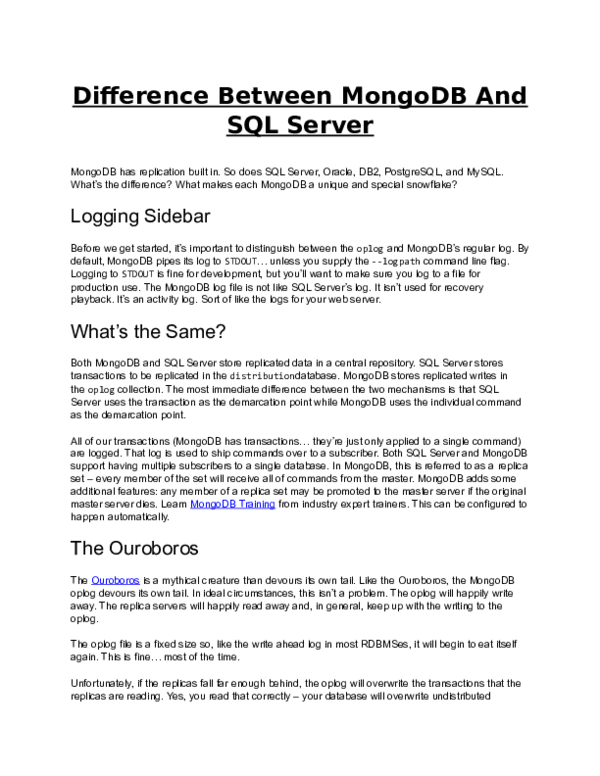 Difference Between MongoDB And SQL Server

MongoDB has replication built in. So does SQL Server, Oracle, DB2, PostgreSQL, and MySQL. What's the difference? What makes each MongoDB a unique and special snowflake?

Logging Sidebar

Before we get started, it's important to distinguish between the oplog and MongoDB's regular log. By default, MongoDB pipes its log to STDOUT… unless you supply the --logpath command line flag. Logging to STDOUT is fine for development, but you'll want to make sure you log to a file for production use. The MongoDB log file is not like SQL Server's log. It isn't used for recovery playback. It's an activity log. Sort of like the logs for your web server.

What's the Same?

Both MongoDB and SQL Server store replicated data in a central repository. SQL Server stores transactions to be replicated in the distributiondatabase. MongoDB stores replicated writes in the oplog collection. The most immediate difference between the two mechanisms is that SQL Server uses the transaction as the demarcation point while MongoDB uses the individual command as the demarcation point.

All of our transactions (MongoDB has transactions… they're just only applied to a single command) are logged. That log is used to ship commands over to a subscriber. Both SQL Server and MongoDB support having multiple subscribers to a single database. In MongoDB, this is referred to as a replica set – every member of the set will receive all of commands from the master. MongoDB adds some additional features: any member of a replica set may be promoted to the master server if the original master server dies. Learn MongoDB Training from industry expert trainers. This can be configured to happen automatically.

The Ouroboros

The Ouroboros is a mythical creature than devours its own tail. Like the Ouroboros, the MongoDB oplog devours its own tail. In ideal circumstances, this isn't a problem. The oplog will happily write away. The replica servers will happily read away and, in general, keep up with the writing to the oplog.

The oplog file is a fixed size so, like the write ahead log in most RDBMSes, it will begin to eat itself again. This is fine… most of the time.

Unfortunately, if the replicas fall far enough behind, the oplog will overwrite the transactions that the replicas are reading. Yes, you read that correctly – your database will overwrite undistributed